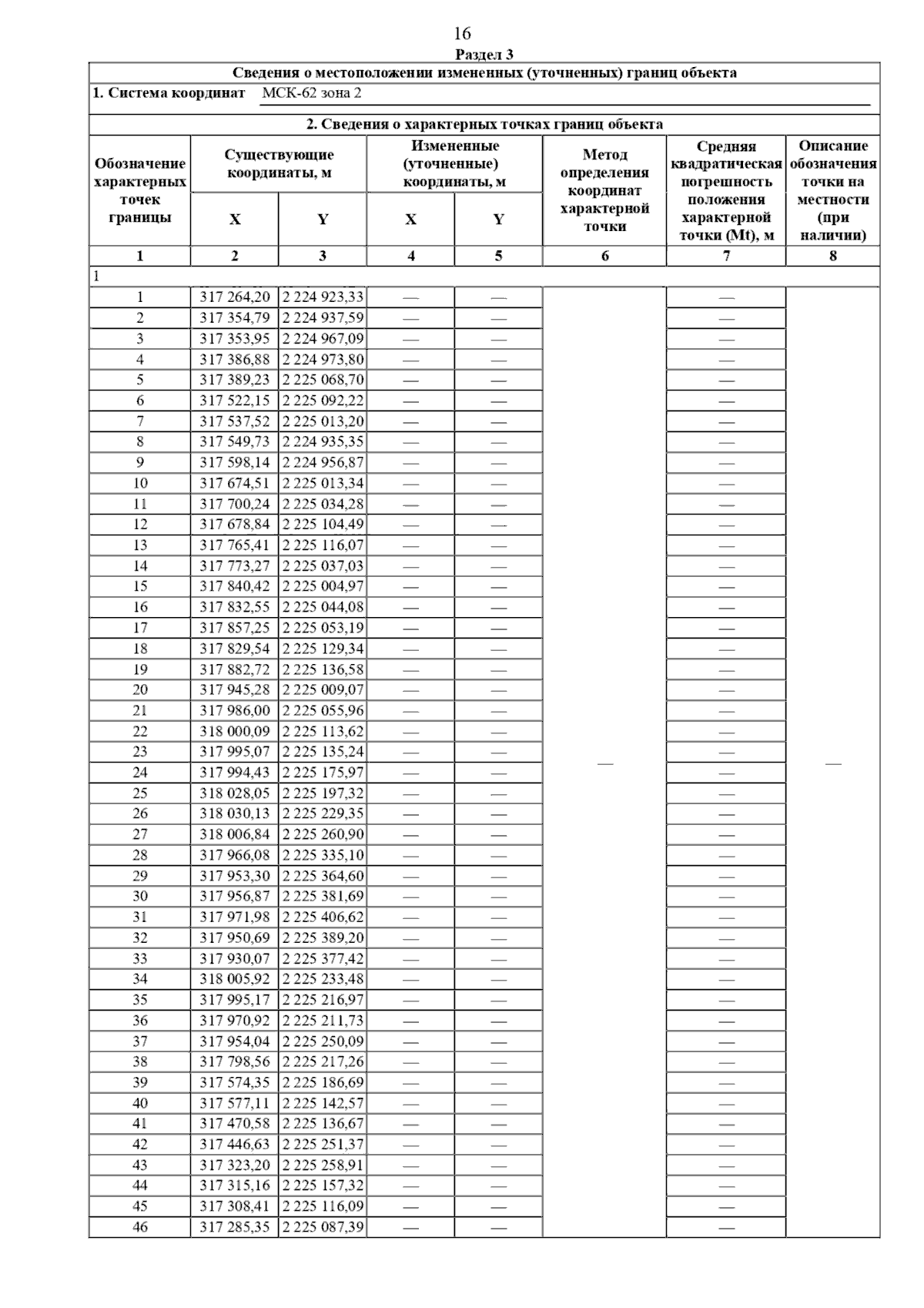 16

Раздел 3

Сведения о местоположении измененных (уточненных) границ объекта

1. Система координат МСК-62 зона 2

2. Сведения о характерных точках границ объекта

| Обозначение характерных точек границы | Существующие координаты, м X | Существующие координаты, м Y | Измененные (уточненные) координаты, м X | Измененные (уточненные) координаты, м Y | Метод определения координат характерной точки | Средняя квадратическая погрешность положения характерной точки (Mt), м | Описание обозначения точки на местности (при наличии) |
|---|---|---|---|---|---|---|---|
| 1 | 2 | 3 | 4 | 5 | 6 | 7 | 8 |
| 1 | | | | | | | |
| 1 | 317 264,20 | 2 224 923,33 | — | — | — | — | — |
| 2 | 317 354,79 | 2 224 937,59 | — | — | | — | |
| 3 | 317 353,95 | 2 224 967,09 | — | — | | — | |
| 4 | 317 386,88 | 2 224 973,80 | — | — | | — | |
| 5 | 317 389,23 | 2 225 068,70 | — | — | | — | |
| 6 | 317 522,15 | 2 225 092,22 | — | — | | — | |
| 7 | 317 537,52 | 2 225 013,20 | — | — | | — | |
| 8 | 317 549,73 | 2 224 935,35 | — | — | | — | |
| 9 | 317 598,14 | 2 224 956,87 | — | — | | — | |
| 10 | 317 674,51 | 2 225 013,34 | — | — | | — | |
| 11 | 317 700,24 | 2 225 034,28 | — | — | | — | |
| 12 | 317 678,84 | 2 225 104,49 | — | — | | — | |
| 13 | 317 765,41 | 2 225 116,07 | — | — | | — | |
| 14 | 317 773,27 | 2 225 037,03 | — | — | | — | |
| 15 | 317 840,42 | 2 225 004,97 | — | — | | — | |
| 16 | 317 832,55 | 2 225 044,08 | — | — | | — | |
| 17 | 317 857,25 | 2 225 053,19 | — | — | | — | |
| 18 | 317 829,54 | 2 225 129,34 | — | — | | — | |
| 19 | 317 882,72 | 2 225 136,58 | — | — | | — | |
| 20 | 317 945,28 | 2 225 009,07 | — | — | | — | |
| 21 | 317 986,00 | 2 225 055,96 | — | — | | — | |
| 22 | 318 000,09 | 2 225 113,62 | — | — | | — | |
| 23 | 317 995,07 | 2 225 135,24 | — | — | | — | |
| 24 | 317 994,43 | 2 225 175,97 | — | — | | — | |
| 25 | 318 028,05 | 2 225 197,32 | — | — | | — | |
| 26 | 318 030,13 | 2 225 229,35 | — | — | | — | |
| 27 | 318 006,84 | 2 225 260,90 | — | — | | — | |
| 28 | 317 966,08 | 2 225 335,10 | — | — | | — | |
| 29 | 317 953,30 | 2 225 364,60 | — | — | | — | |
| 30 | 317 956,87 | 2 225 381,69 | — | — | | — | |
| 31 | 317 971,98 | 2 225 406,62 | — | — | | — | |
| 32 | 317 950,69 | 2 225 389,20 | — | — | | — | |
| 33 | 317 930,07 | 2 225 377,42 | — | — | | — | |
| 34 | 318 005,92 | 2 225 233,48 | — | — | | — | |
| 35 | 317 995,17 | 2 225 216,97 | — | — | | — | |
| 36 | 317 970,92 | 2 225 211,73 | — | — | | — | |
| 37 | 317 954,04 | 2 225 250,09 | — | — | | — | |
| 38 | 317 798,56 | 2 225 217,26 | — | — | | — | |
| 39 | 317 574,35 | 2 225 186,69 | — | — | | — | |
| 40 | 317 577,11 | 2 225 142,57 | — | — | | — | |
| 41 | 317 470,58 | 2 225 136,67 | — | — | | — | |
| 42 | 317 446,63 | 2 225 251,37 | — | — | | — | |
| 43 | 317 323,20 | 2 225 258,91 | — | — | | — | |
| 44 | 317 315,16 | 2 225 157,32 | — | — | | — | |
| 45 | 317 308,41 | 2 225 116,09 | — | — | | — | |
| 46 | 317 285,35 | 2 225 087,39 | — | — | | — | |